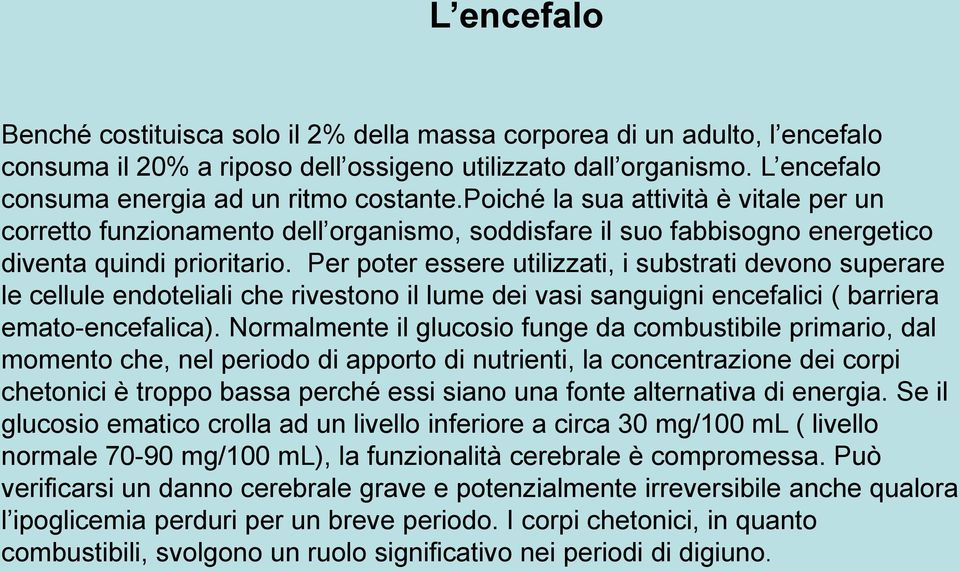 L’encefalo

Benché costituisca solo il 2% della massa corporea di un adulto, l’encefalo consuma il 20% a riposo dell’ossigeno utilizzato dall’organismo. L’encefalo consuma energia ad un ritmo costante.Poiché la sua attività è vitale per un corretto funzionamento dell’organismo, soddisfare il suo fabbisogno energetico diventa quindi prioritario. Per poter essere utilizzati, i substrati devono superare le cellule endoteliali che rivestono il lume dei vasi sanguigni encefalici ( barriera emato-encefalica). Normalmente il glucosio funge da combustibile primario, dal momento che, nel periodo di apporto di nutrienti, la concentrazione dei corpi chetonici è troppo bassa perché essi siano una fonte alternativa di energia. Se il glucosio ematico crolla ad un livello inferiore a circa 30 mg/100 mL ( livello normale 70-90 mg/100 mL), la funzionalità cerebrale è compromessa. Può verificarsi un danno cerebrale grave e potenzialmente irreversibile anche qualora l’ipoglicemia perduri per un breve periodo. I corpi chetonici, in quanto combustibili, svolgono un ruolo significativo nei periodi di digiuno.